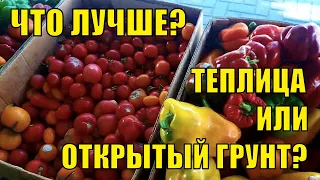 ЧТО ЛУЧШЕ?

ТЕПЛИЦА
ИЛИ
ОТКРЫТЫЙ ГРУНТ?